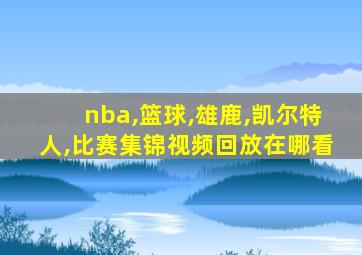 nba,篮球,雄鹿,凯尔特人,比赛集锦视频回放在哪看